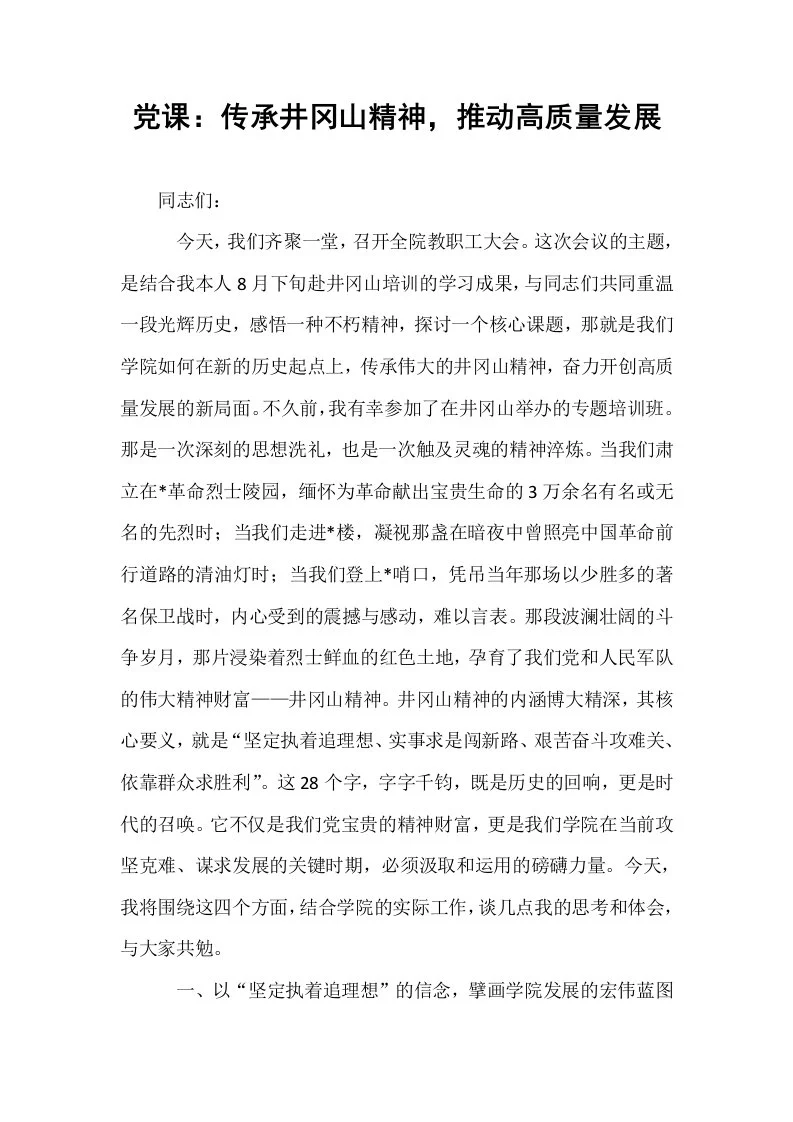 党课：传承井冈山精神，推动高质量发展

同志们：

今天，我们齐聚一堂，召开全院教职工大会。这次会议的主题，是结合我本人8月下旬赴井冈山培训的学习成果，与同志们共同重温一段光辉历史，感悟一种不朽精神，探讨一个核心课题，那就是我们学院如何在新的历史起点上，传承伟大的井冈山精神，奋力开创高质量发展的新局面。不久前，我有幸参加了在井冈山举办的专题培训班。那是一次深刻的思想洗礼，也是一次触及灵魂的精神淬炼。当我们肃立在*革命烈士陵园，缅怀为革命献出宝贵生命的3万余名有名或无名的先烈时；当我们走进*楼，凝视那盏在暗夜中曾照亮中国革命前行道路的清油灯时；当我们登上*哨口，凭吊当年那场以少胜多的著名保卫战时，内心受到的震撼与感动，难以言表。那段波澜壮阔的斗争岁月，那片浸染着烈士鲜血的红色土地，孕育了我们党和人民军队的伟大精神财富——井冈山精神。井冈山精神的内涵博大精深，其核心要义，就是“坚定执着追理想、实事求是闯新路、艰苦奋斗攻难关、依靠群众求胜利”。这28个字，字字千钧，既是历史的回响，更是时代的召唤。它不仅是我们党宝贵的精神财富，更是我们学院在当前攻坚克难、谋求发展的关键时期，必须汲取和运用的磅礴力量。今天，我将围绕这四个方面，结合学院的实际工作，谈几点我的思考和体会，与大家共勉。

一、以“坚定执着追理想”的信念，擘画学院发展的宏伟蓝图